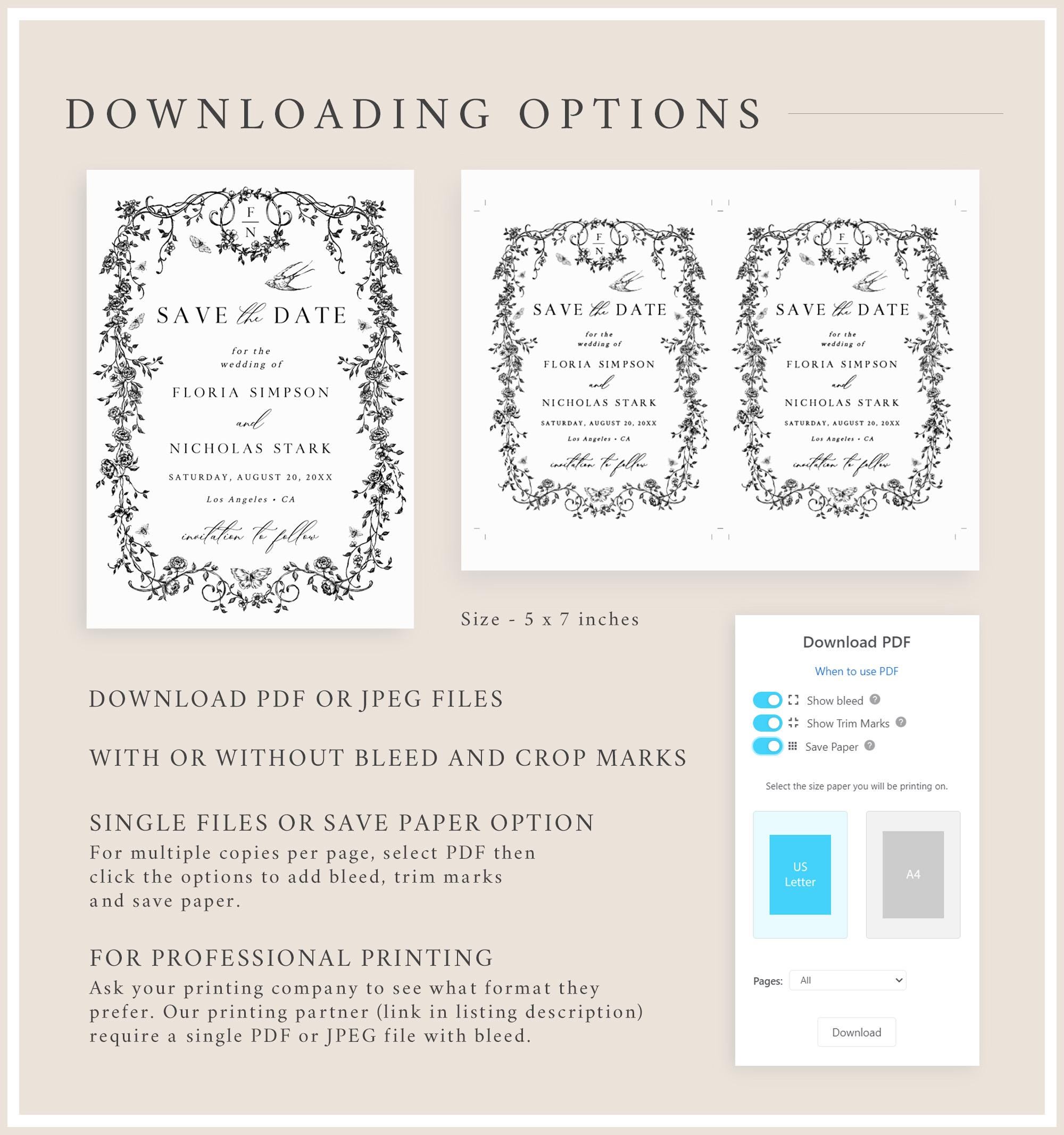 DOWNLOADING OPTIONS

F
N

SAVE the DATE

for the
wedding of

FLORIA SIMPSON

and

NICHOLAS STARK

SATURDAY, AUGUST 20, 20XX

Los Angeles • CA

invitation to follow

F
N

SAVE the DATE

for the
wedding of

FLORIA SIMPSON

and

NICHOLAS STARK

SATURDAY, AUGUST 20, 20XX

Los Angeles • CA

invitation to follow

F
N

SAVE the DATE

for the
wedding of

FLORIA SIMPSON

and

NICHOLAS STARK

SATURDAY, AUGUST 20, 20XX

Los Angeles • CA

invitation to follow

Size - 5 x 7 inches

DOWNLOAD PDF OR JPEG FILES

WITH OR WITHOUT BLEED AND CROP MARKS

SINGLE FILES OR SAVE PAPER OPTION
For multiple copies per page, select PDF then click the options to add bleed, trim marks and save paper.

FOR PROFESSIONAL PRINTING
Ask your printing company to see what format they prefer. Our printing partner (link in listing description) require a single PDF or JPEG file with bleed.

Download PDF

When to use PDF

Show bleed

Show Trim Marks

Save Paper

Select the size paper you will be printing on.

US Letter

A4

Pages: All

Download